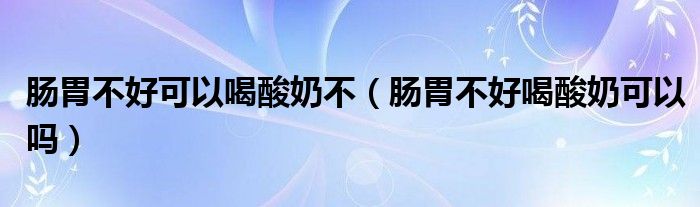 肠胃不好可以喝酸奶不（肠胃不好喝酸奶可以吗）